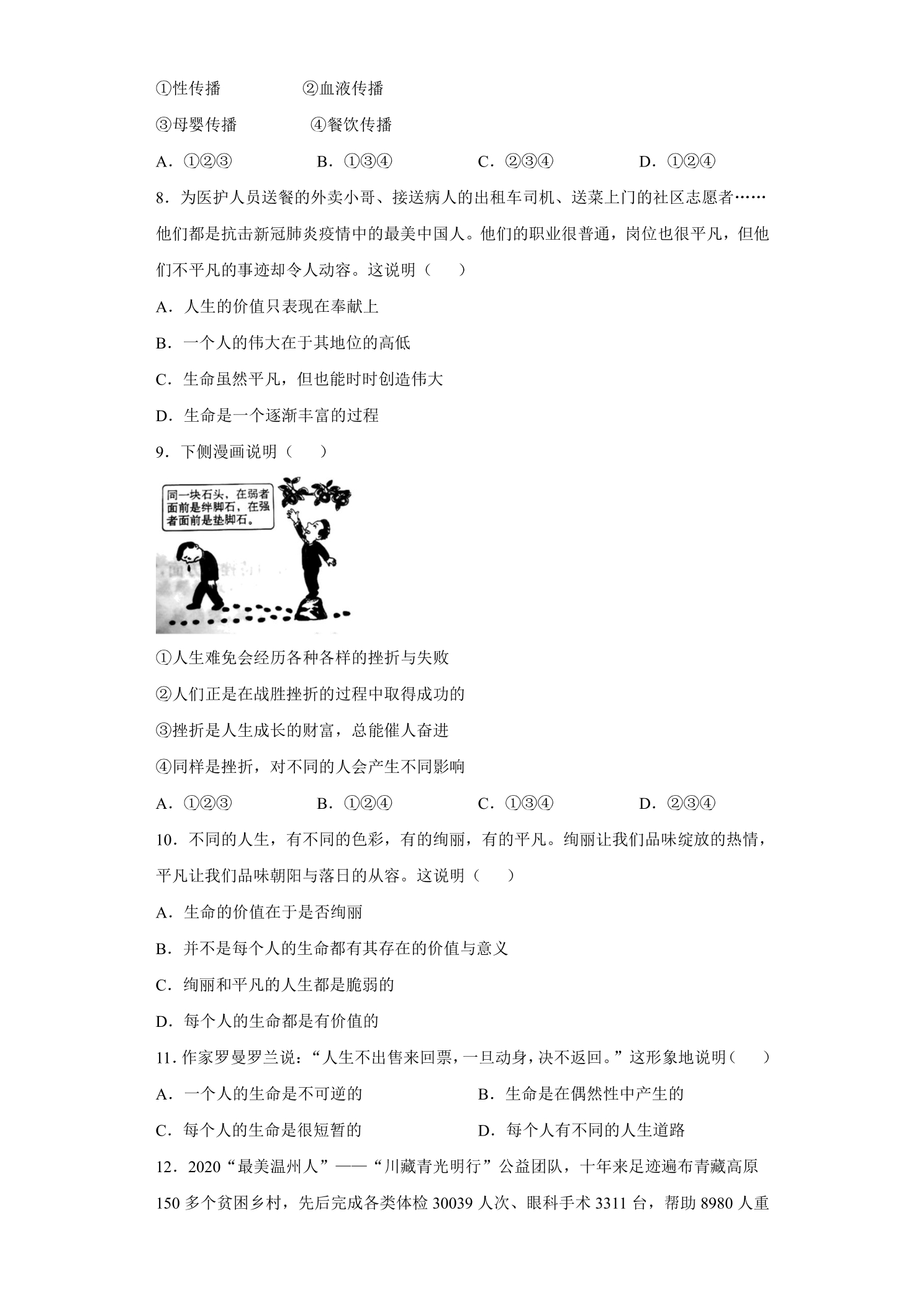 ①性传播 ②血液传播

③母婴传播 ④餐饮传播

A．①②③ B．①③④ C．②③④ D．①②④

8．为医护人员送餐的外卖小哥、接送病人的出租车司机、送菜上门的社区志愿者……他们都是抗击新冠肺炎疫情中的最美中国人。他们的职业很普通，岗位也很平凡，但他们不平凡的事迹却令人动容。这说明（ ）

A．人生的价值只表现在奉献上

B．一个人的伟大在于其地位的高低

C．生命虽然平凡，但也能时时创造伟大

D．生命是一个逐渐丰富的过程

9．下侧漫画说明（ ）

同一块石头，在弱者面前是绊脚石，在强者面前是垫脚石。

①人生难免会经历各种各样的挫折与失败

②人们正是在战胜挫折的过程中取得成功的

③挫折是人生成长的财富，总能催人奋进

④同样是挫折，对不同的人会产生不同影响

A．①②③ B．①②④ C．①③④ D．②③④

10．不同的人生，有不同的色彩，有的绚丽，有的平凡。绚丽让我们品味绽放的热情，平凡让我们品味朝阳与落日的从容。这说明（ ）

A．生命的价值在于是否绚丽

B．并不是每个人的生命都有其存在的价值与意义

C．绚丽和平凡的人生都是脆弱的

D．每个人的生命都是有价值的

11．作家罗曼罗兰说：“人生不出售来回票，一旦动身，决不返回。”这形象地说明（ ）

A．一个人的生命是不可逆的 B．生命是在偶然性中产生的

C．每个人的生命是很短暂的 D．每个人有不同的人生道路

12．2020“最美温州人”——“川藏青光明行”公益团队，十年来足迹遍布青藏高原150多个贫困乡村，先后完成各类体检30039人次、眼科手术3311台，帮助8980人重